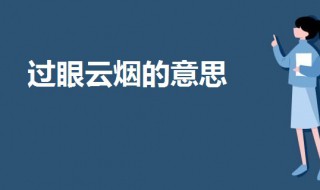 过眼云烟的意思